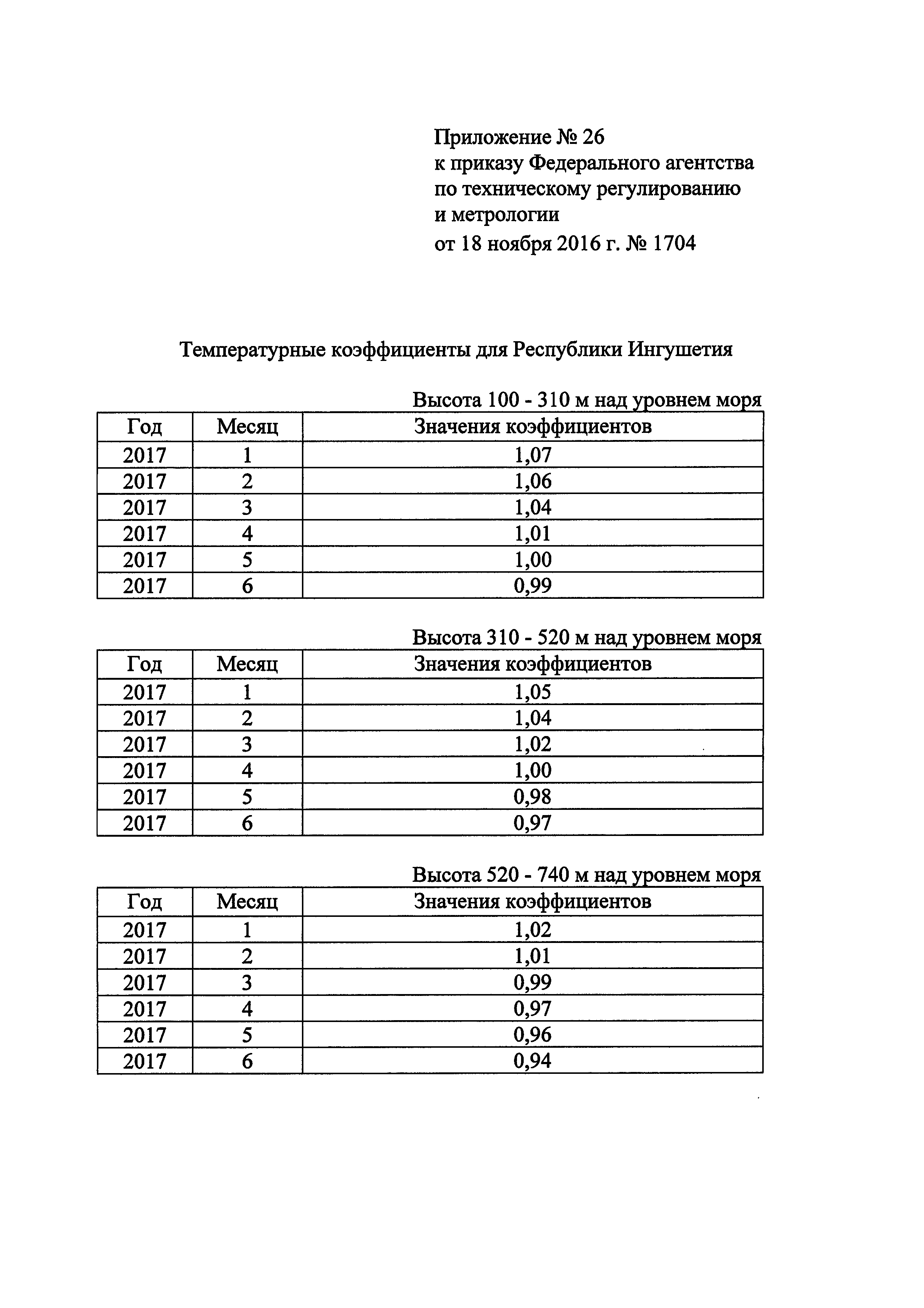 Приложение № 26
к приказу Федерального агентства по техническому регулированию и метрологии
от 18 ноября 2016 г. № 1704

Температурные коэффициенты для Республики Ингушетия

Высота 100 - 310 м над уровнем моря

| Год | Месяц | Значения коэффициентов |
|---|---|---|
| 2017 | 1 | 1,07 |
| 2017 | 2 | 1,06 |
| 2017 | 3 | 1,04 |
| 2017 | 4 | 1,01 |
| 2017 | 5 | 1,00 |
| 2017 | 6 | 0,99 |

Высота 310 - 520 м над уровнем моря

| Год | Месяц | Значения коэффициентов |
|---|---|---|
| 2017 | 1 | 1,05 |
| 2017 | 2 | 1,04 |
| 2017 | 3 | 1,02 |
| 2017 | 4 | 1,00 |
| 2017 | 5 | 0,98 |
| 2017 | 6 | 0,97 |

Высота 520 - 740 м над уровнем моря

| Год | Месяц | Значения коэффициентов |
|---|---|---|
| 2017 | 1 | 1,02 |
| 2017 | 2 | 1,01 |
| 2017 | 3 | 0,99 |
| 2017 | 4 | 0,97 |
| 2017 | 5 | 0,96 |
| 2017 | 6 | 0,94 |